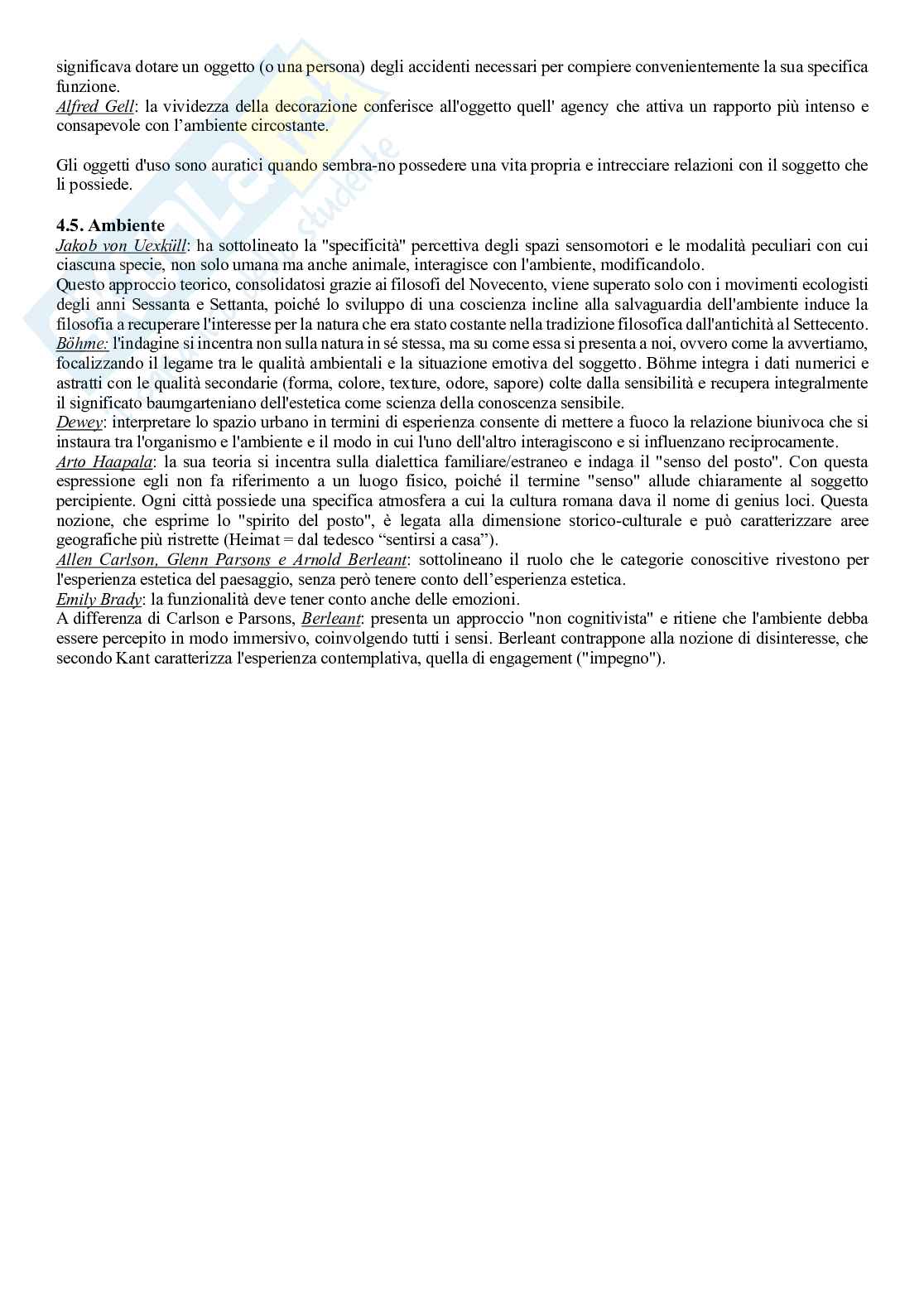 significava dotare un oggetto (o una persona) degli accidenti necessari per compiere convenientemente la sua specifica funzione.
Alfred Gell: la vividezza della decorazione conferisce all'oggetto quell' agency che attiva un rapporto più intenso e consapevole con l'ambiente circostante.

Gli oggetti d'uso sono auratici quando sembra-no possedere una vita propria e intrecciare relazioni con il soggetto che li possiede.

4.5. Ambiente
Jakob von Uexküll: ha sottolineato la "specificità" percettiva degli spazi sensomotori e le modalità peculiari con cui ciascuna specie, non solo umana ma anche animale, interagisce con l'ambiente, modificandolo.
Questo approccio teorico, consolidatosi grazie ai filosofi del Novecento, viene superato solo con i movimenti ecologisti degli anni Sessanta e Settanta, poiché lo sviluppo di una coscienza incline alla salvaguardia dell'ambiente induce la filosofia a recuperare l'interesse per la natura che era stato costante nella tradizione filosofica dall'antichità al Settecento.
Böhme: l'indagine si incentra non sulla natura in sé stessa, ma su come essa si presenta a noi, ovvero come la avvertiamo, focalizzando il legame tra le qualità ambientali e la situazione emotiva del soggetto. Böhme integra i dati numerici e astratti con le qualità secondarie (forma, colore, texture, odore, sapore) colte dalla sensibilità e recupera integralmente il significato baumgarteniano dell'estetica come scienza della conoscenza sensibile.
Dewey: interpretare lo spazio urbano in termini di esperienza consente di mettere a fuoco la relazione biunivoca che si instaura tra l'organismo e l'ambiente e il modo in cui l'uno dell'altro interagiscono e si influenzano reciprocamente.
Arto Haapala: la sua teoria si incentra sulla dialettica familiare/estraneo e indaga il "senso del posto". Con questa espressione egli non fa riferimento a un luogo fisico, poiché il termine "senso" allude chiaramente al soggetto percipiente. Ogni città possiede una specifica atmosfera a cui la cultura romana dava il nome di genius loci. Questa nozione, che esprime lo "spirito del posto", è legata alla dimensione storico-culturale e può caratterizzare aree geografiche più ristrette (Heimat = dal tedesco "sentirsi a casa").
Allen Carlson, Glenn Parsons e Arnold Berleant: sottolineano il ruolo che le categorie conoscitive rivestono per l'esperienza estetica del paesaggio, senza però tenere conto dell'esperienza estetica.
Emily Brady: la funzionalità deve tener conto anche delle emozioni.
A differenza di Carlson e Parsons, Berleant: presenta un approccio "non cognitivista" e ritiene che l'ambiente debba essere percepito in modo immersivo, coinvolgendo tutti i sensi. Berleant contrappone alla nozione di disinteresse, che secondo Kant caratterizza l'esperienza contemplativa, quella di engagement ("impegno").